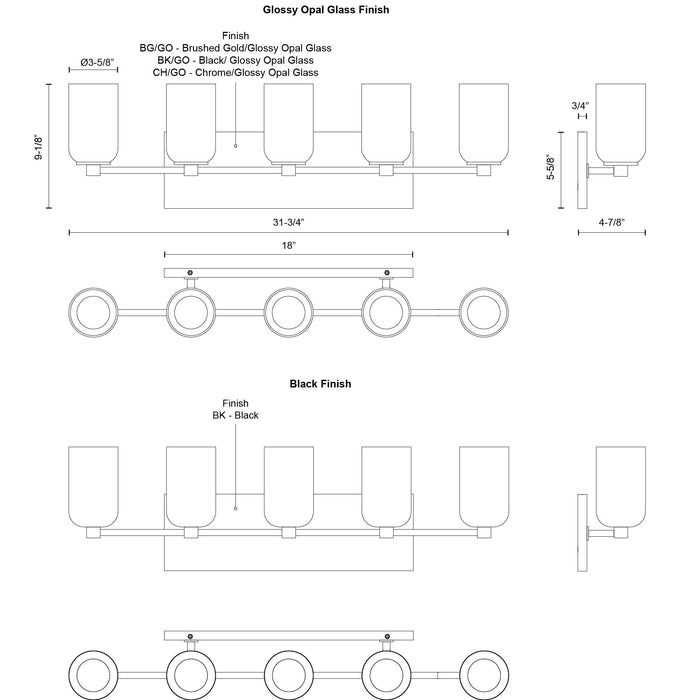 Glossy Opal Glass Finish

Finish
BG/GO - Brushed Gold/Glossy Opal Glass
BK/GO - Black/ Glossy Opal Glass
CH/GO - Chrome/Glossy Opal Glass

Ø3-5/8"

9-1/8"

3/4"

5-5/8"

31-3/4"

4-7/8"

18"

Black Finish

Finish
BK - Black